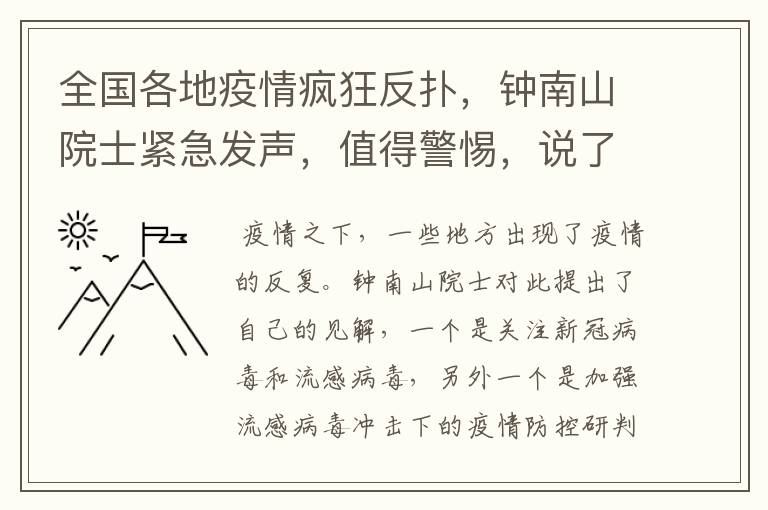 全国各地疫情疯狂反扑，钟南山院士紧急发声，值得警惕，说了

疫情之下，一些地方出现了疫情的反复。钟南山院士对此提出了自己的见解，一个是关注新冠病毒和流感病毒，另外一个是加强流感病毒冲击下的疫情防控研判